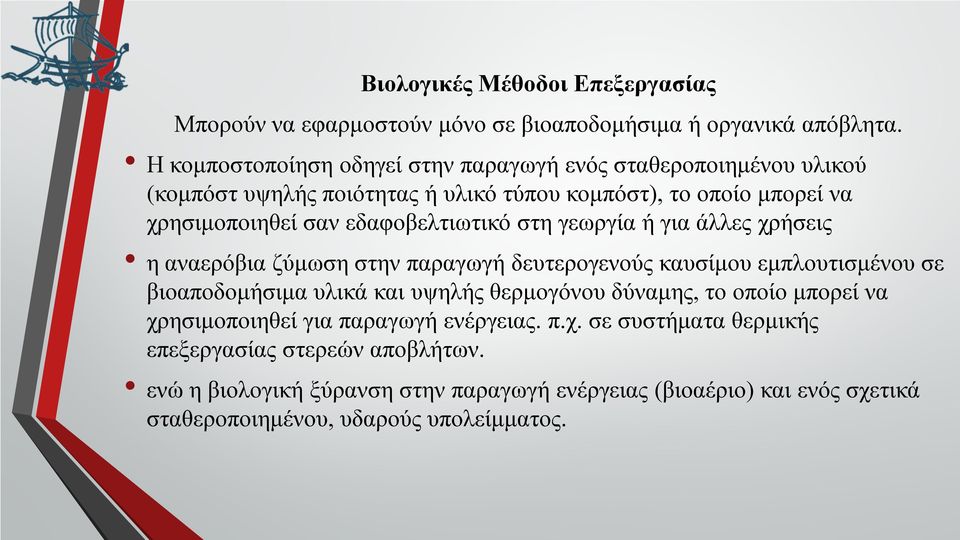 Βιολογικές Μέθοδοι Επεξεργασίας

Μπορούν να εφαρμοστούν μόνο σε βιοαποδομήσιμα ή οργανικά απόβλητα.

• Η κομποστοποίηση οδηγεί στην παραγωγή ενός σταθεροποιημένου υλικού (κομπόστ υψηλής ποιότητας ή υλικό τύπου κομπόστ), το οποίο μπορεί να χρησιμοποιηθεί σαν εδαφοβελτιωτικό στη γεωργία ή για άλλες χρήσεις

• η αναερόβια ζύμωση στην παραγωγή δευτερογενούς καυσίμου εμπλουτισμένου σε βιοαποδομήσιμα υλικά και υψηλής θερμογόνου δύναμης, το οποίο μπορεί να χρησιμοποιηθεί για παραγωγή ενέργειας. π.χ. σε συστήματα θερμικής επεξεργασίας στερεών αποβλήτων.

• ενώ η βιολογική ξύρανση στην παραγωγή ενέργειας (βιοαέριο) και ενός σχετικά σταθεροποιημένου, υδαρούς υπολείμματος.